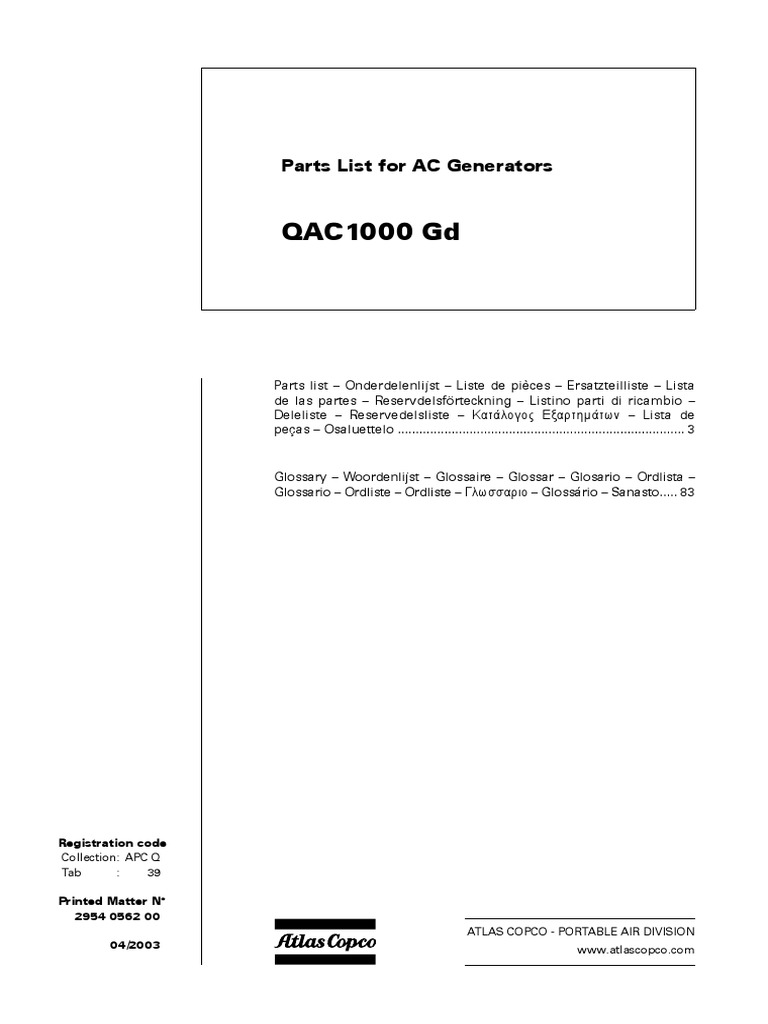 Parts List for AC Generators

QAC1000 Gd

Parts list – Onderdelenlijst – Liste de pièces – Ersatzteilliste – Lista de las partes – Reservdelsförteckning – Listino parti di ricambio – Deleliste – Reservedelsliste – Κατάλογος Εξαρτημάτων – Lista de peças – Osaluettelo .............................................................................. 3

Glossary – Woordenlijst – Glossaire – Glossar – Glosario – Ordlista – Glossario – Ordliste – Ordliste – Γλωσσαριο – Glossário – Sanasto..... 83

Registration code
Collection: APC Q
Tab : 39

Printed Matter N°
2954 0562 00

04/2003

Atlas Copco

ATLAS COPCO - PORTABLE AIR DIVISION
www.atlascopco.com